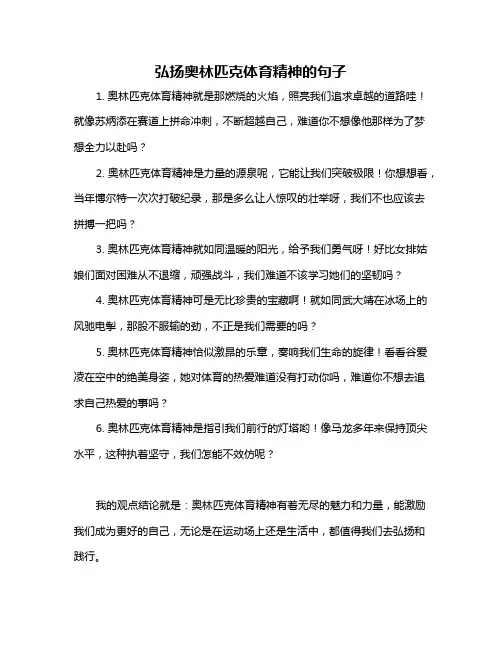 弘扬奥林匹克体育精神的句子

1. 奥林匹克体育精神就是那燃烧的火焰，照亮我们追求卓越的道路哇！就像苏炳添在赛道上拼命冲刺，不断超越自己，难道你不想像他那样为了梦想全力以赴吗？

2. 奥林匹克体育精神是力量的源泉呢，它能让我们突破极限！你想想看，当年博尔特一次次打破纪录，那是多么让人惊叹的壮举呀，我们不也应该去拼搏一把吗？

3. 奥林匹克体育精神就如同温暖的阳光，给予我们勇气呀！好比女排姑娘们面对困难从不退缩，顽强战斗，我们难道不该学习她们的坚韧吗？

4. 奥林匹克体育精神可是无比珍贵的宝藏啊！就如同武大靖在冰场上的风驰电掣，那股不服输的劲，不正是我们需要的吗？

5. 奥林匹克体育精神恰似激昂的乐章，奏响我们生命的旋律！看看谷爱凌在空中的绝美身姿，她对体育的热爱难道没有打动你吗，难道你不想去追求自己热爱的事吗？

6. 奥林匹克体育精神是指引我们前行的灯塔哟！像马龙多年来保持顶尖水平，这种执着坚守，我们怎能不效仿呢？

我的观点结论就是：奥林匹克体育精神有着无尽的魅力和力量，能激励我们成为更好的自己，无论是在运动场上还是生活中，都值得我们去弘扬和践行。